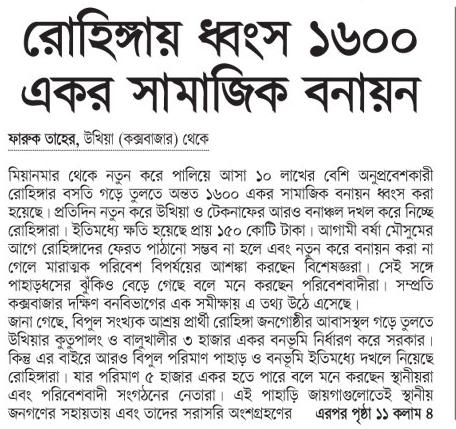 রোহিঙ্গায় ধ্বংস ১৬০০ একর সামাজিক বনায়ন

ফারুক তাহের, উখিয়া (কক্সবাজার) থেকে

মিয়ানমার থেকে নতুন করে পালিয়ে আসা ১০ লাখের বেশি অনুপ্রবেশকারী রোহিঙ্গার বসতি গড়ে তুলতে অন্তত ১৬০০ একর সামাজিক বনায়ন ধ্বংস করা হয়েছে। প্রতিদিন নতুন করে উখিয়া ও টেকনাফের আরও বনাঞ্চল দখল করে নিচ্ছে রোহিঙ্গারা। ইতিমধ্যে ক্ষতি হয়েছে প্রায় ১৫০ কোটি টাকা। আগামী বর্ষা মৌসুমের আগে রোহিঙ্গাদের ফেরত পাঠানো সম্ভব না হলে এবং নতুন করে বনায়ন করা না গেলে মারাত্মক পরিবেশ বিপর্যয়ের আশঙ্কা করছেন বিশেষজ্ঞরা। সেই সঙ্গে পাহাড়ধসের ঝুঁকিও বেড়ে গেছে বলে মনে করছেন পরিবেশবাদীরা। সম্প্রতি কক্সবাজার দক্ষিণ বনবিভাগের এক সমীক্ষায় এ তথ্য উঠে এসেছে।
জানা গেছে, বিপুল সংখ্যক আশ্রয় প্রার্থী রোহিঙ্গা জনগোষ্ঠীর আবাসস্থল গড়ে তুলতে উখিয়ার কুতুপালং ও বালুখালীর ৩ হাজার একর বনভূমি নির্ধারণ করে সরকার। কিন্তু এর বাইরে আরও বিপুল পরিমাণ পাহাড় ও বনভূমি ইতিমধ্যে দখলে নিয়েছে রোহিঙ্গারা। যার পরিমাণ ৫ হাজার একর হতে পারে বলে মনে করছেন স্থানীয়রা এবং পরিবেশবাদী সংগঠনের নেতারা। এই পাহাড়ি জায়গাগুলোতেই স্থানীয় জনগণের সহায়তায় এবং তাদের সরাসরি অংশগ্রহণের এরপর পৃষ্ঠা ১১ কলাম ৪